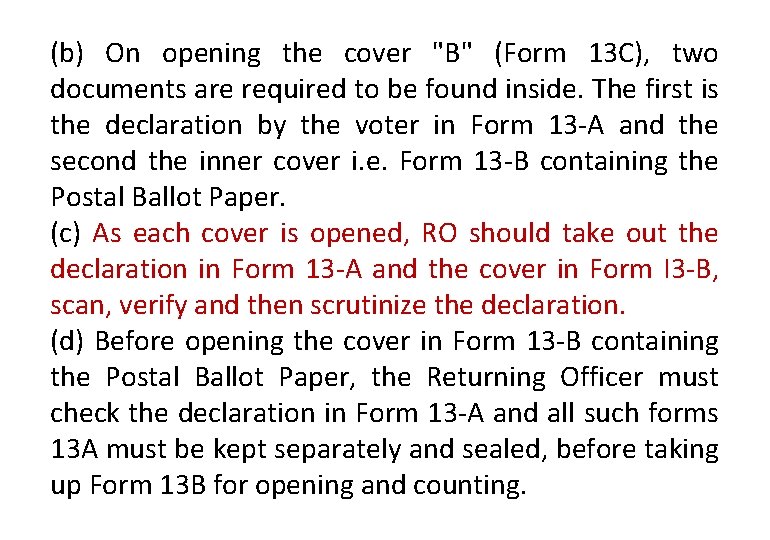 (b) On opening the cover "B" (Form 13C), two documents are required to be found inside. The first is the declaration by the voter in Form 13-A and the second the inner cover i.e. Form 13-B containing the Postal Ballot Paper.
(c) As each cover is opened, RO should take out the declaration in Form 13-A and the cover in Form I3-B, scan, verify and then scrutinize the declaration.
(d) Before opening the cover in Form 13-B containing the Postal Ballot Paper, the Returning Officer must check the declaration in Form 13-A and all such forms 13A must be kept separately and sealed, before taking up Form 13B for opening and counting.